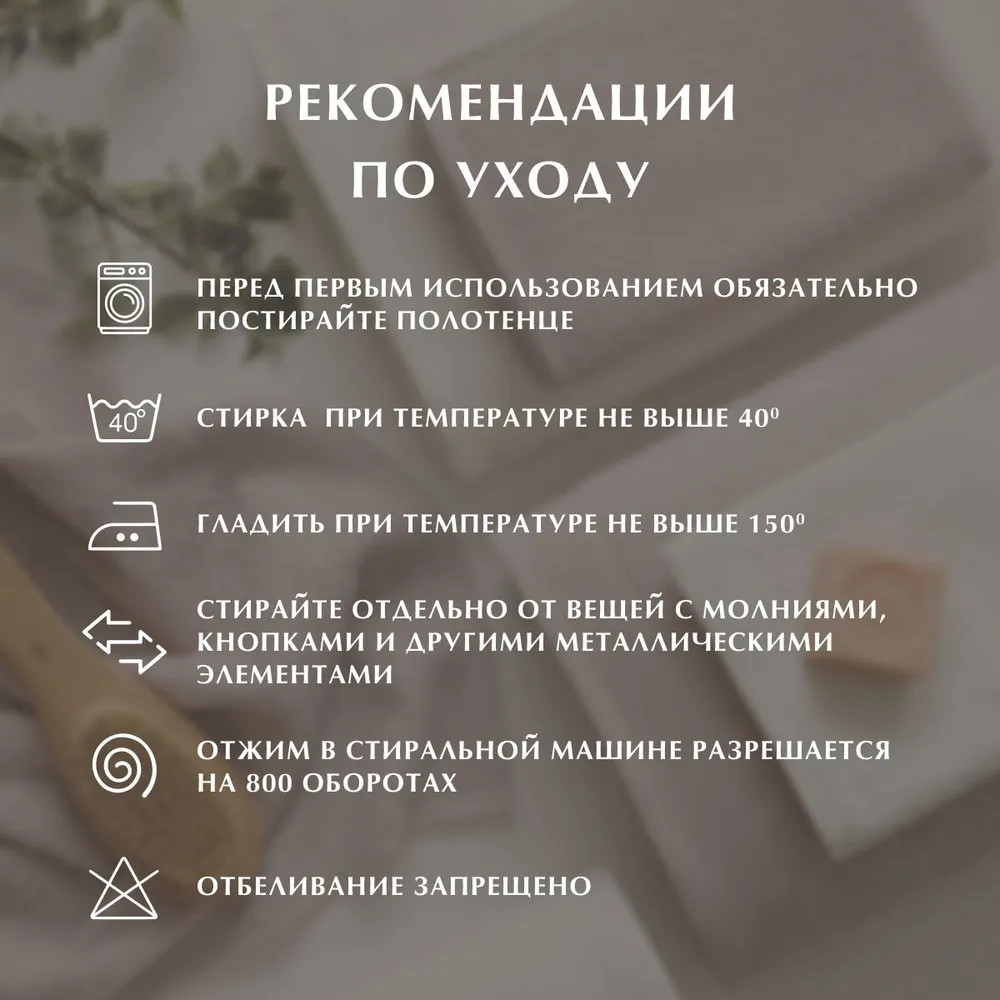 РЕКОМЕНДАЦИИ
ПО УХОДУ

ПЕРЕД ПЕРВЫМ ИСПОЛЬЗОВАНИЕМ ОБЯЗАТЕЛЬНО ПОСТИРАЙТЕ ПОЛОТЕНЦЕ

40°

СТИРКА ПРИ ТЕМПЕРАТУРЕ НЕ ВЫШЕ 40⁰

ГЛАДИТЬ ПРИ ТЕМПЕРАТУРЕ НЕ ВЫШЕ 150⁰

СТИРАЙТЕ ОТДЕЛЬНО ОТ ВЕЩЕЙ С МОЛНИЯМИ, КНОПКАМИ И ДРУГИМИ МЕТАЛЛИЧЕСКИМИ ЭЛЕМЕНТАМИ

ОТЖИМ В СТИРАЛЬНОЙ МАШИНЕ РАЗРЕШАЕТСЯ НА 800 ОБОРОТАХ

ОТБЕЛИВАНИЕ ЗАПРЕЩЕНО